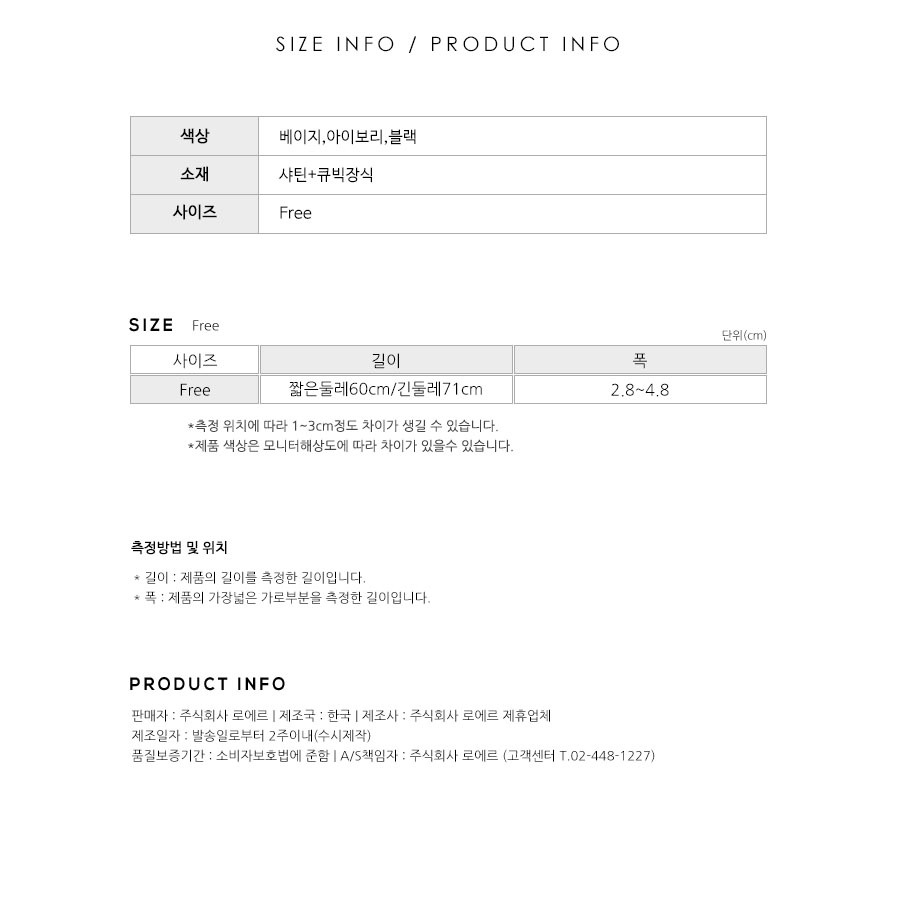 SIZE INFO / PRODUCT INFO

| 색상 | 베이지,아이보리,블랙 |
|---|---|
| 소재 | 샤틴+큐빅장식 |
| 사이즈 | Free |

SIZE Free

단위(cm)

| 사이즈 | 길이 | 폭 |
|---|---|---|
| Free | 짧은둘레60cm/긴둘레71cm | 2.8~4.8 |

*측정 위치에 따라 1~3cm정도 차이가 생길 수 있습니다.
*제품 색상은 모니터해상도에 따라 차이가 있을수 있습니다.

측정방법 및 위치

* 길이 : 제품의 길이를 측정한 길이입니다.
* 폭 : 제품의 가장넓은 가로부분을 측정한 길이입니다.

PRODUCT INFO

판매자 : 주식회사 로에르 | 제조국 : 한국 | 제조사 : 주식회사 로에르 제휴업체
제조일자 : 발송일로부터 2주이내(수시제작)
품질보증기간 : 소비자보호법에 준함 | A/S책임자 : 주식회사 로에르 (고객센터 T.02-448-1227)